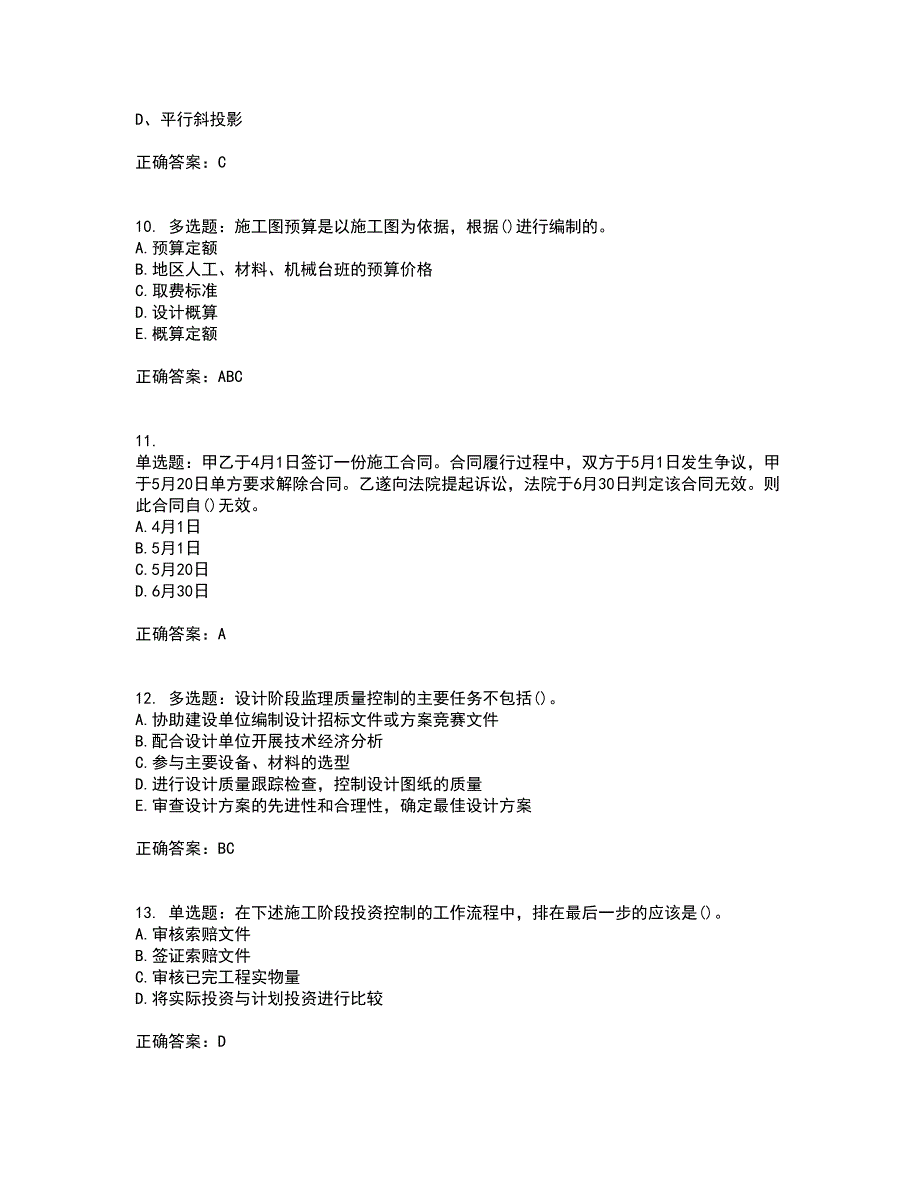 D、平行斜投影

正确答案：C

10. 多选题：施工图预算是以施工图为依据，根据()进行编制的。
A.预算定额
B.地区人工、材料、机械台班的预算价格
C.取费标准
D.设计概算
E.概算定额

正确答案：ABC

11.
单选题：甲乙于4月1日签订一份施工合同。合同履行过程中，双方于5月1日发生争议，甲于5月20日单方要求解除合同。乙遂向法院提起诉讼，法院于6月30日判定该合同无效。则此合同自()无效。
A.4月1日
B.5月1日
C.5月20日
D.6月30日

正确答案：A

12. 多选题：设计阶段监理质量控制的主要任务不包括()。
A.协助建设单位编制设计招标文件或方案竞赛文件
B.配合设计单位开展技术经济分析
C.参与主要设备、材料的选型
D.进行设计质量跟踪检查，控制设计图纸的质量
E.审查设计方案的先进性和合理性，确定最佳设计方案

正确答案：BC

13. 单选题：在下述施工阶段投资控制的工作流程中，排在最后一步的应该是()。
A.审核索赔文件
B.签证索赔文件
C.审核已完工程实物量
D.将实际投资与计划投资进行比较

正确答案：D